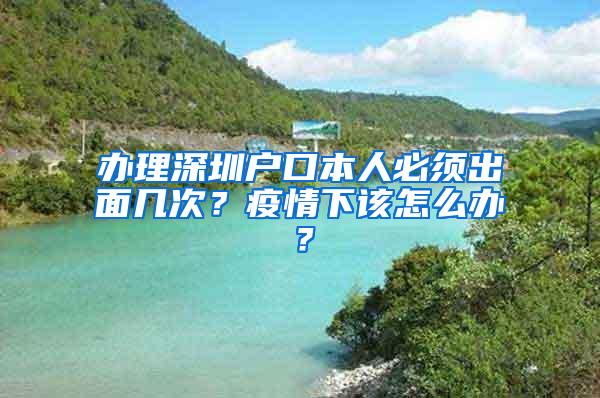 办理深圳户口本人必须出面几次？疫情下该怎么办？